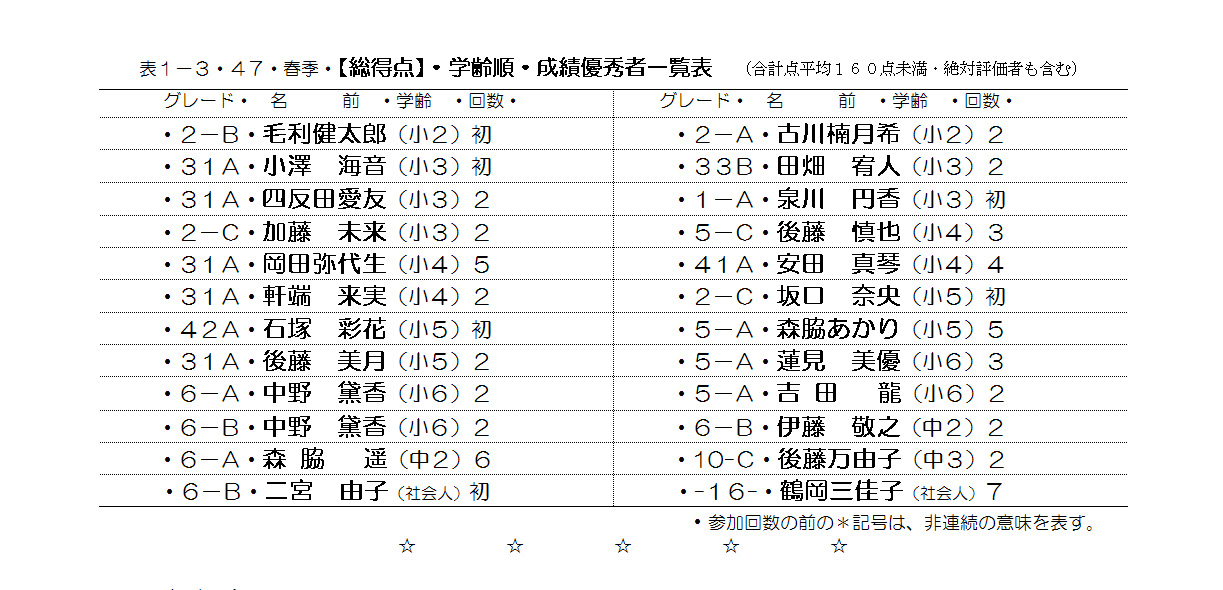 表１－３・４７・春季・【総得点】・学齢順・成績優秀者一覧表　（合計点平均１６０点未満・絶対評価者も含む）

| グレード・　名　　前　・学齢　・回数・ | グレード・　名　　前　・学齢　・回数・ |
|---|---|
| ・２－Ｂ・毛利健太郎（小２）初 | ・２－Ａ・古川楠月希（小２）２ |
| ・３１Ａ・小澤　海音（小３）初 | ・３３Ｂ・田畑　宥人（小３）２ |
| ・３１Ａ・四反田愛友（小３）２ | ・１－Ａ・泉川　円香（小３）初 |
| ・２－Ｃ・加藤　未来（小３）２ | ・５－Ｃ・後藤　慎也（小４）３ |
| ・３１Ａ・岡田弥代生（小４）５ | ・４１Ａ・安田　真琴（小４）４ |
| ・３１Ａ・軒端　来実（小４）２ | ・２－Ｃ・坂口　奈央（小５）初 |
| ・４２Ａ・石塚　彩花（小５）初 | ・５－Ａ・森脇あかり（小５）５ |
| ・３１Ａ・後藤　美月（小５）２ | ・５－Ａ・蓮見　美優（小６）３ |
| ・６－Ａ・中野　黛香（小６）２ | ・５－Ａ・吉 田　 龍（小６）２ |
| ・６－Ｂ・中野　黛香（小６）２ | ・６－Ｂ・伊藤　敬之（中２）２ |
| ・６－Ａ・森 脇　 遥（中２）６ | ・10-C・後藤万由子（中３）２ |
| ・６－Ｂ・二宮　由子（社会人）初 | ・-16-・鶴岡三佳子（社会人）７ |

・参加回数の前の＊記号は、非連続の意味を表す。

☆　☆　☆　☆　☆